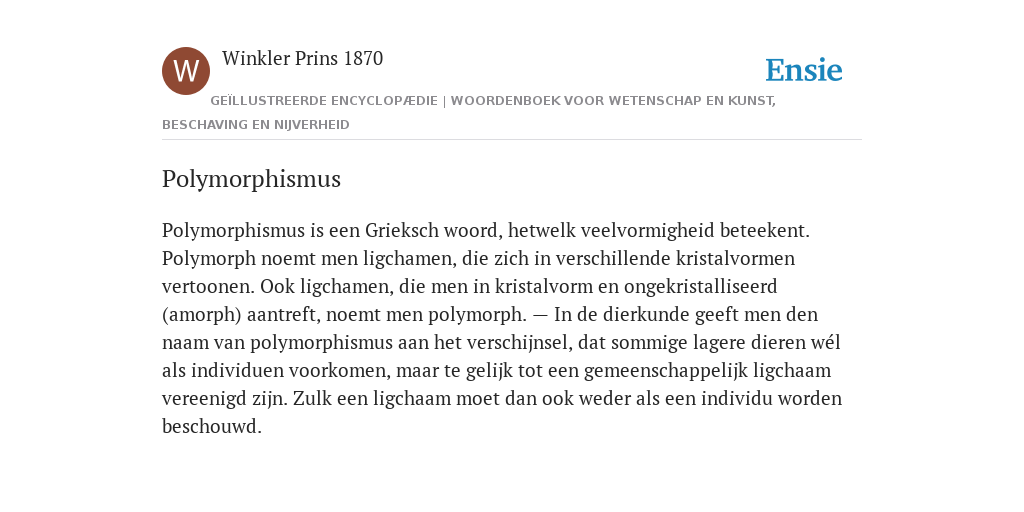 W

Winkler Prins 1870

Ensie

GEÏLLUSTREERDE ENCYCLOPÆDIE | WOORDENBOEK VOOR WETENSCHAP EN KUNST, BESCHAVING EN NIJVERHEID

Polymorphismus

Polymorphismus is een Grieksch woord, hetwelk veelvormigheid beteekent. Polymorph noemt men ligchamen, die zich in verschillende kristalvormen vertoonen. Ook ligchamen, die men in kristalvorm en ongekristalliseerd (amorph) aantreft, noemt men polymorph. — In de dierkunde geeft men den naam van polymorphismus aan het verschijnsel, dat sommige lagere dieren wél als individuen voorkomen, maar te gelijk tot een gemeenschappelijk ligchaam vereenigd zijn. Zulk een ligchaam moet dan ook weder als een individu worden beschouwd.